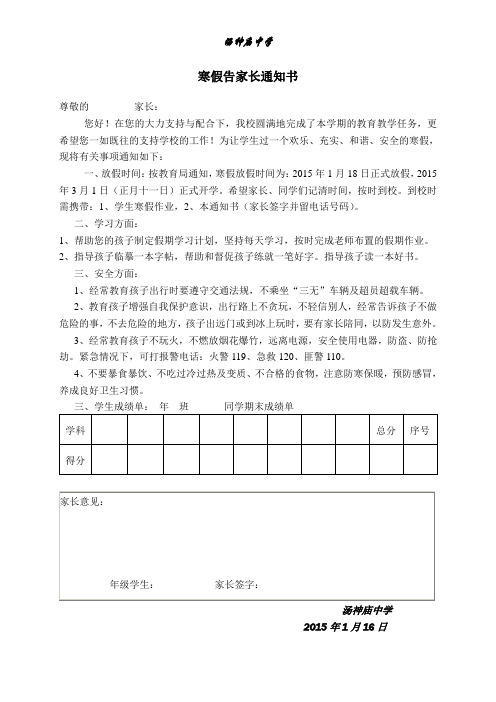 汤神庙中学

寒假告家长通知书

尊敬的　　　　家长：

您好！在您的大力支持与配合下，我校圆满地完成了本学期的教育教学任务，更希望您一如既往的支持学校的工作！为让学生过一个欢乐、充实、和谐、安全的寒假，现将有关事项通知如下：

一、放假时间：按教育局通知，寒假放假时间为：2015 年 1 月 18 日正式放假，2015 年 3 月 1 日（正月十一日）正式开学。希望家长、同学们记清时间，按时到校。到校时需携带：1、学生寒假作业，2、本通知书（家长签字并留电话号码）。

二、学习方面：

1、帮助您的孩子制定假期学习计划，坚持每天学习，按时完成老师布置的假期作业。

2、指导孩子临摹一本字帖，帮助和督促孩子练就一笔好字。指导孩子读一本好书。

三、安全方面：

1、经常教育孩子出行时要遵守交通法规，不乘坐“三无”车辆及超员超载车辆。

2、教育孩子增强自我保护意识，出行路上不贪玩，不轻信别人，经常告诉孩子不做危险的事，不去危险的地方，孩子出远门或到冰上玩时，要有家长陪同，以防发生意外。

3、经常教育孩子不玩火，不燃放烟花爆竹，远离电源，安全使用电器，防盗、防抢劫。紧急情况下，可打报警电话：火警 119、急救 120、匪警 110。

4、不要暴食暴饮、不吃过冷过热及变质、不合格的食物，注意防寒保暖，预防感冒，养成良好卫生习惯。

三、学生成绩单：　年　班　　　同学期末成绩单

| 学科 | | | | | | | | | 总分 | 序号 |
|---|---|---|---|---|---|---|---|---|---|---|
| 得分 | | | | | | | | | | |

家长意见：

年级学生：　　　　家长签字：

汤神庙中学
2015 年 1 月 16 日